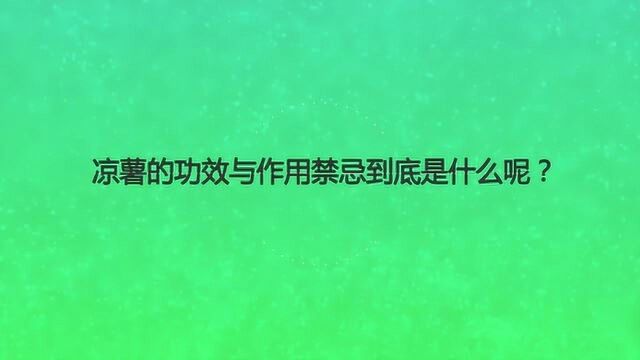 凉薯的功效与作用禁忌到底是什么呢？